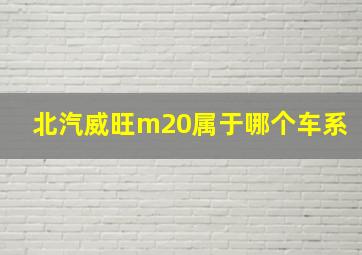 北汽威旺m20属于哪个车系